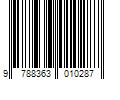 9 788363 010287